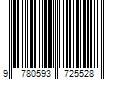 9 780593 725528